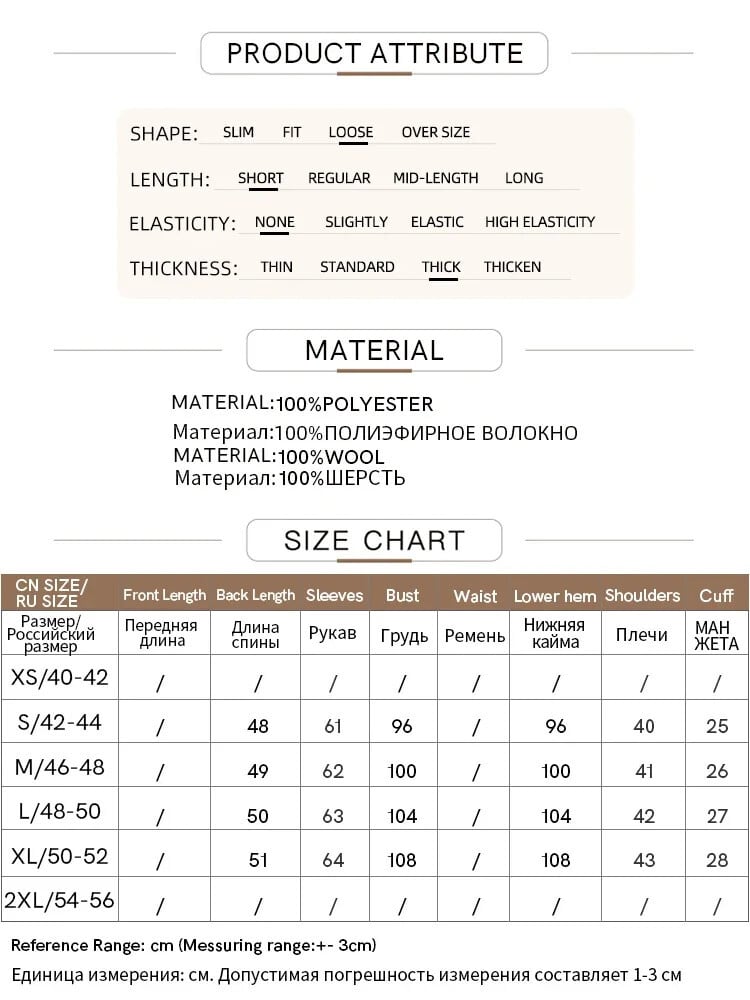 PRODUCT ATTRIBUTE

SHAPE: SLIM FIT LOOSE OVER SIZE

LENGTH: SHORT REGULAR MID-LENGTH LONG

ELASTICITY: NONE SLIGHTLY ELASTIC HIGH ELASTICITY

THICKNESS: THIN STANDARD THICK THICKEN

MATERIAL

MATERIAL:100%POLYESTER
Материал:100%ПОЛИЭФИРНОЕ ВОЛОКНО
MATERIAL:100%WOOL
Материал:100%ШЕРСТЬ

SIZE CHART

| CN SIZE/ RU SIZE | Front Length | Back Length | Sleeves | Bust | Waist | Lower hem | Shoulders | Cuff |
|---|---|---|---|---|---|---|---|---|
| Размер/ Российский размер | Передняя длина | Длина спины | Рукав | Грудь | Ремень | Нижняя кайма | Плечи | МАН ЖЕТА |
| XS/40-42 | / | / | / | / | / | / | / | / |
| S/42-44 | / | 48 | 61 | 96 | / | 96 | 40 | 25 |
| M/46-48 | / | 49 | 62 | 100 | / | 100 | 41 | 26 |
| L/48-50 | / | 50 | 63 | 104 | / | 104 | 42 | 27 |
| XL/50-52 | / | 51 | 64 | 108 | / | 108 | 43 | 28 |
| 2XL/54-56 | / | / | / | / | / | / | / | / |

Reference Range: cm (Messuring range:+- 3cm)
Единица измерения: см. Допустимая погрешность измерения составляет 1-3 см